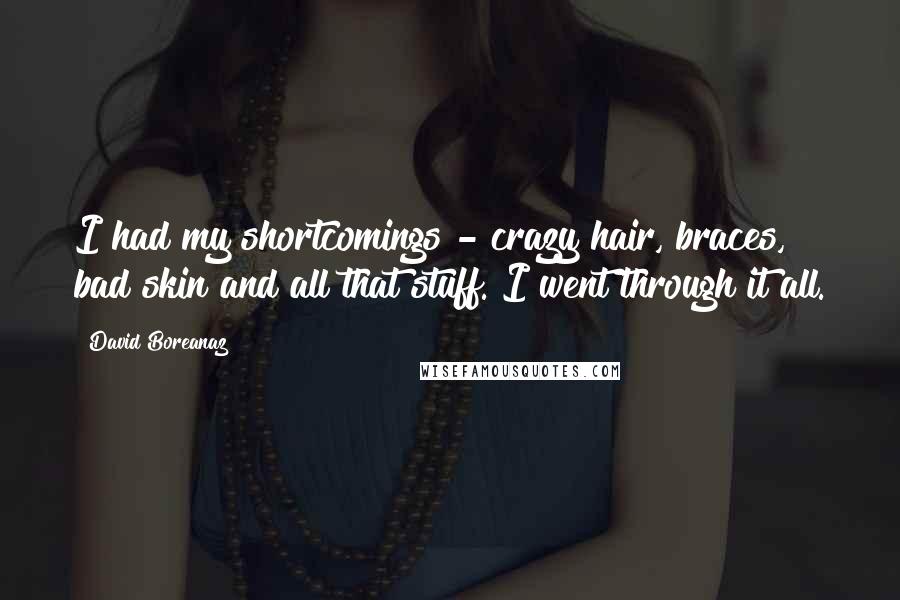 I had my shortcomings - crazy hair, braces, bad skin and all that stuff. I went through it all.

David Boreanaz

WISEFAMOUSQUOTES.COM